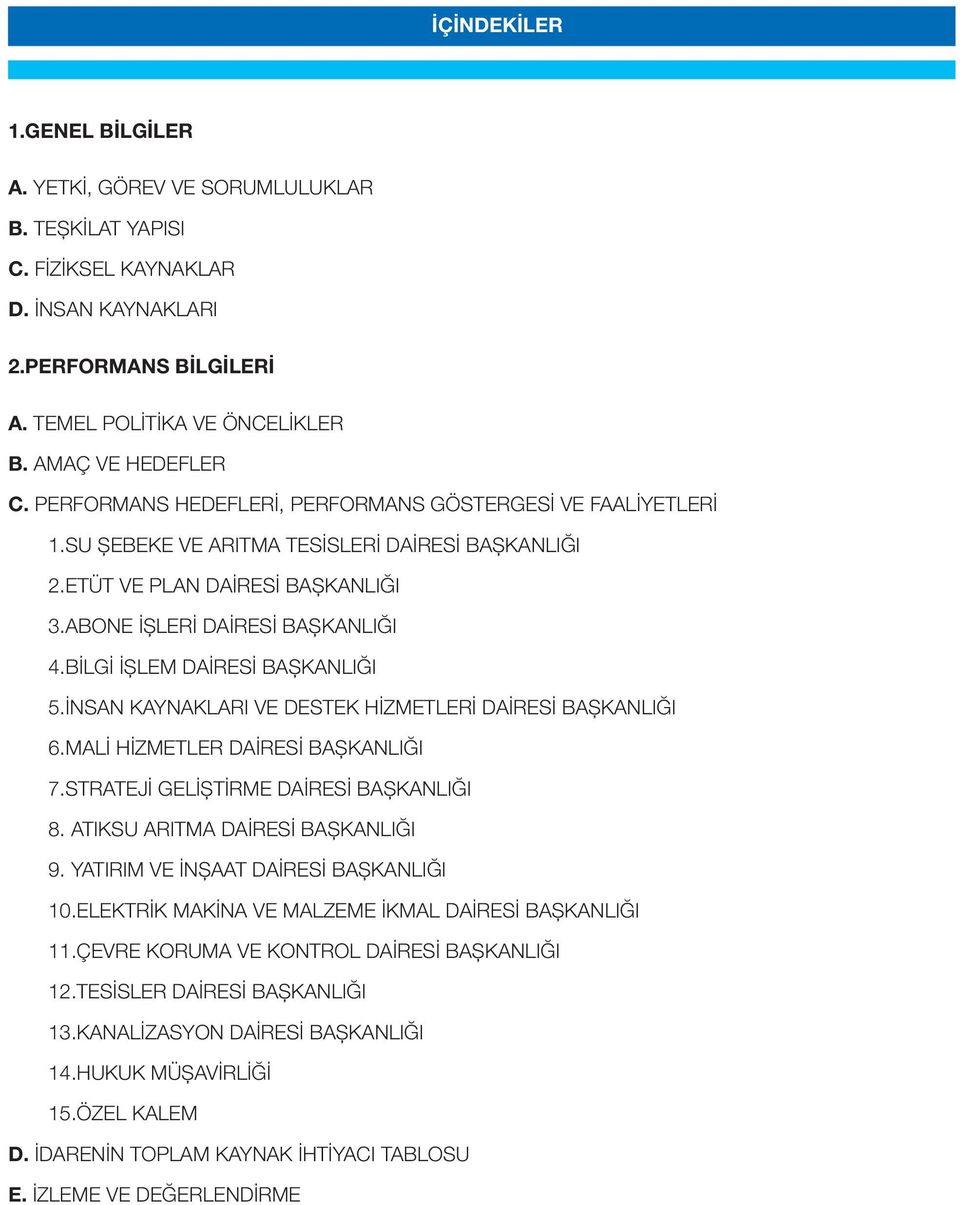 İÇİNDEKİLER

1.GENEL BİLGİLER

A. YETKİ, GÖREV VE SORUMLULUKLAR
B. TEŞKİLAT YAPISI
C. FİZİKSEL KAYNAKLAR
D. İNSAN KAYNAKLARI

2.PERFORMANS BİLGİLERİ

A. TEMEL POLİTİKA VE ÖNCELİKLER
B. AMAÇ VE HEDEFLER
C. PERFORMANS HEDEFLERİ, PERFORMANS GÖSTERGESİ VE FAALİYETLERİ
1.SU ŞEBEKE VE ARITMA TESİSLERİ DAİRESİ BAŞKANLIĞI
2.ETÜT VE PLAN DAİRESİ BAŞKANLIĞI
3.ABONE İŞLERİ DAİRESİ BAŞKANLIĞI
4.BİLGİ İŞLEM DAİRESİ BAŞKANLIĞI
5.İNSAN KAYNAKLARI VE DESTEK HİZMETLERİ DAİRESİ BAŞKANLIĞI
6.MALİ HİZMETLER DAİRESİ BAŞKANLIĞI
7.STRATEJİ GELİŞTİRME DAİRESİ BAŞKANLIĞI
8. ATIKSU ARITMA DAİRESİ BAŞKANLIĞI
9. YATIRIM VE İNŞAAT DAİRESİ BAŞKANLIĞI
10.ELEKTRİK MAKİNA VE MALZEME İKMAL DAİRESİ BAŞKANLIĞI
11.ÇEVRE KORUMA VE KONTROL DAİRESİ BAŞKANLIĞI
12.TESİSLER DAİRESİ BAŞKANLIĞI
13.KANALİZASYON DAİRESİ BAŞKANLIĞI
14.HUKUK MÜŞAVİRLİĞİ
15.ÖZEL KALEM
D. İDARENİN TOPLAM KAYNAK İHTİYACI TABLOSU
E. İZLEME VE DEĞERLENDİRME